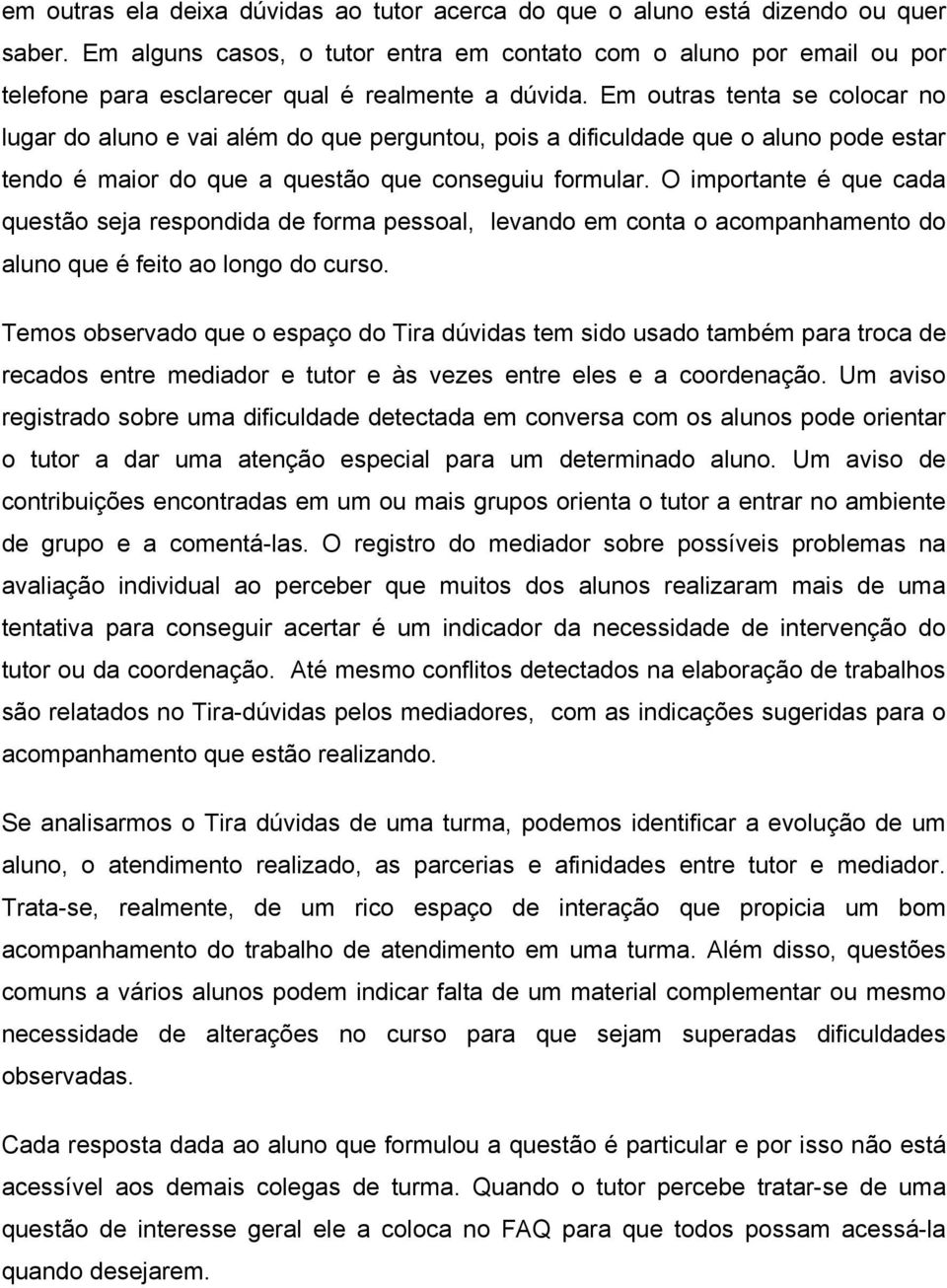 em outras ela deixa dúvidas ao tutor acerca do que o aluno está dizendo ou quer saber. Em alguns casos, o tutor entra em contato com o aluno por email ou por telefone para esclarecer qual é realmente a dúvida. Em outras tenta se colocar no lugar do aluno e vai além do que perguntou, pois a dificuldade que o aluno pode estar tendo é maior do que a questão que conseguiu formular. O importante é que cada questão seja respondida de forma pessoal, levando em conta o acompanhamento do aluno que é feito ao longo do curso.

Temos observado que o espaço do Tira dúvidas tem sido usado também para troca de recados entre mediador e tutor e às vezes entre eles e a coordenação. Um aviso registrado sobre uma dificuldade detectada em conversa com os alunos pode orientar o tutor a dar uma atenção especial para um determinado aluno. Um aviso de contribuições encontradas em um ou mais grupos orienta o tutor a entrar no ambiente de grupo e a comentá-las. O registro do mediador sobre possíveis problemas na avaliação individual ao perceber que muitos dos alunos realizaram mais de uma tentativa para conseguir acertar é um indicador da necessidade de intervenção do tutor ou da coordenação. Até mesmo conflitos detectados na elaboração de trabalhos são relatados no Tira-dúvidas pelos mediadores, com as indicações sugeridas para o acompanhamento que estão realizando.

Se analisarmos o Tira dúvidas de uma turma, podemos identificar a evolução de um aluno, o atendimento realizado, as parcerias e afinidades entre tutor e mediador. Trata-se, realmente, de um rico espaço de interação que propicia um bom acompanhamento do trabalho de atendimento em uma turma. Além disso, questões comuns a vários alunos podem indicar falta de um material complementar ou mesmo necessidade de alterações no curso para que sejam superadas dificuldades observadas.

Cada resposta dada ao aluno que formulou a questão é particular e por isso não está acessível aos demais colegas de turma. Quando o tutor percebe tratar-se de uma questão de interesse geral ele a coloca no FAQ para que todos possam acessá-la quando desejarem.